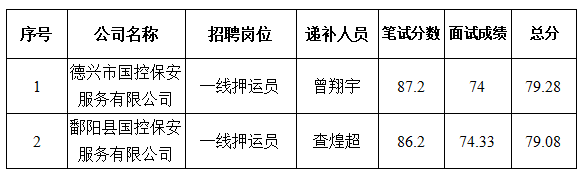 | 序号 | 公司名称 | 招聘岗位 | 递补人员 | 笔试分数 | 面试成绩 | 总分 |
|---|---|---|---|---|---|---|
| 1 | 德兴市国控保安服务有限公司 | 一线押运员 | 曾翔宇 | 87.2 | 74 | 79.28 |
| 2 | 鄱阳县国控保安服务有限公司 | 一线押运员 | 查煌超 | 86.2 | 74.33 | 79.08 |